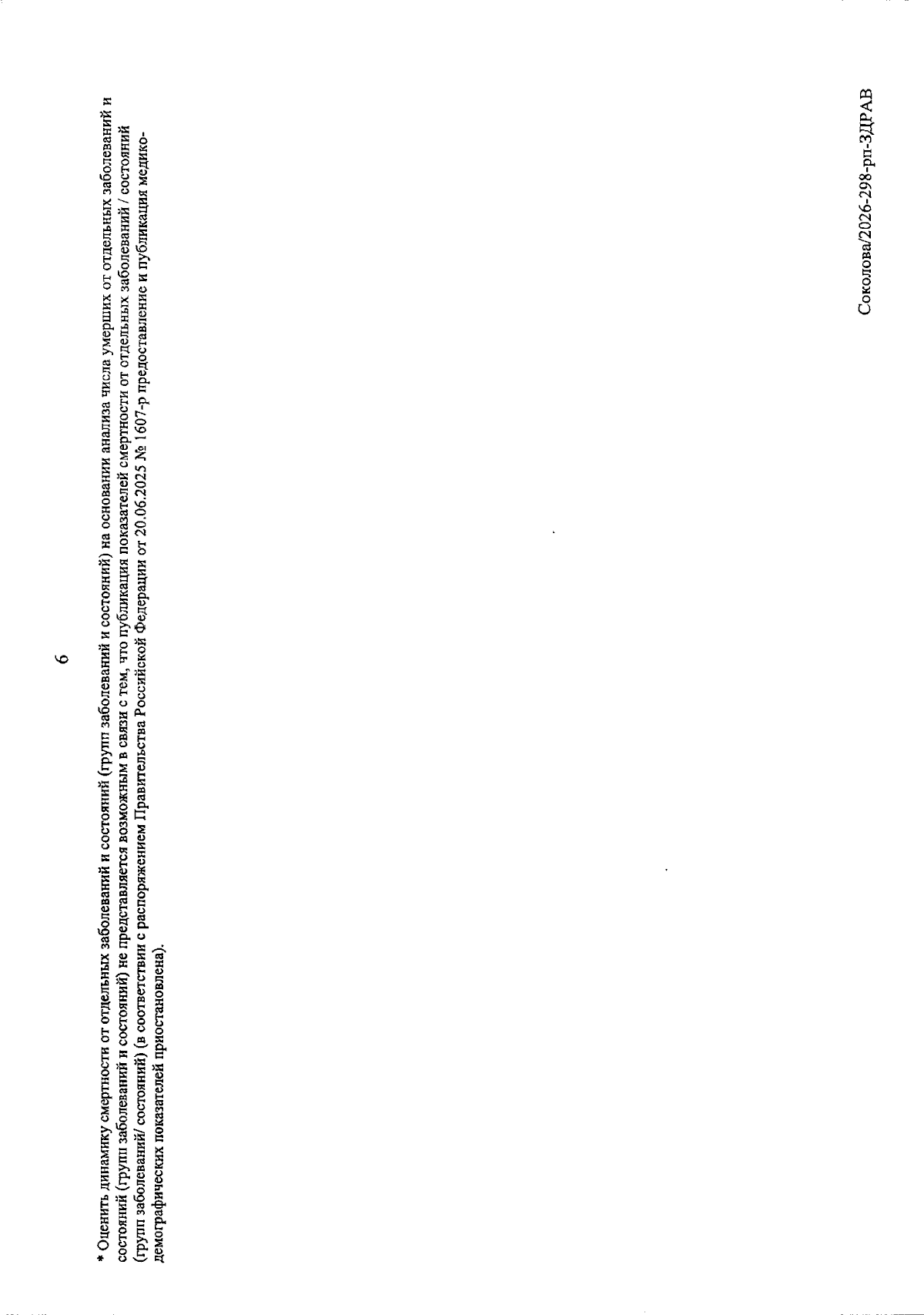 6

* Оценить динамику смертности от отдельных заболеваний и состояний (групп заболеваний и состояний) на основании анализа числа умерших от отдельных заболеваний и состояний (групп заболеваний и состояний) не представляется возможным в связи с тем, что публикация показателей смертности от отдельных заболеваний / состояний (групп заболеваний/ состояний) (в соответствии с распоряжением Правительства Российской Федерации от 20.06.2025 № 1607-р предоставление и публикация медико-демографических показателей приостановлена).

Соколова/2026-298-рп-ЗДРАВ